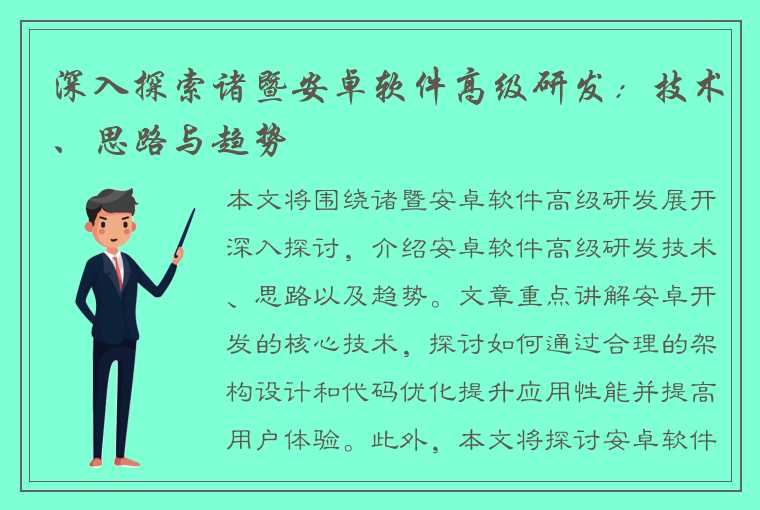 深入探索诸暨安卓软件高级研发：技术、思路与趋势

本文将围绕诸暨安卓软件高级研发展开深入探讨，介绍安卓软件高级研发技术、思路以及趋势。文章重点讲解安卓开发的核心技术，探讨如何通过合理的架构设计和代码优化提升应用性能并提高用户体验。此外，本文将探讨安卓软件